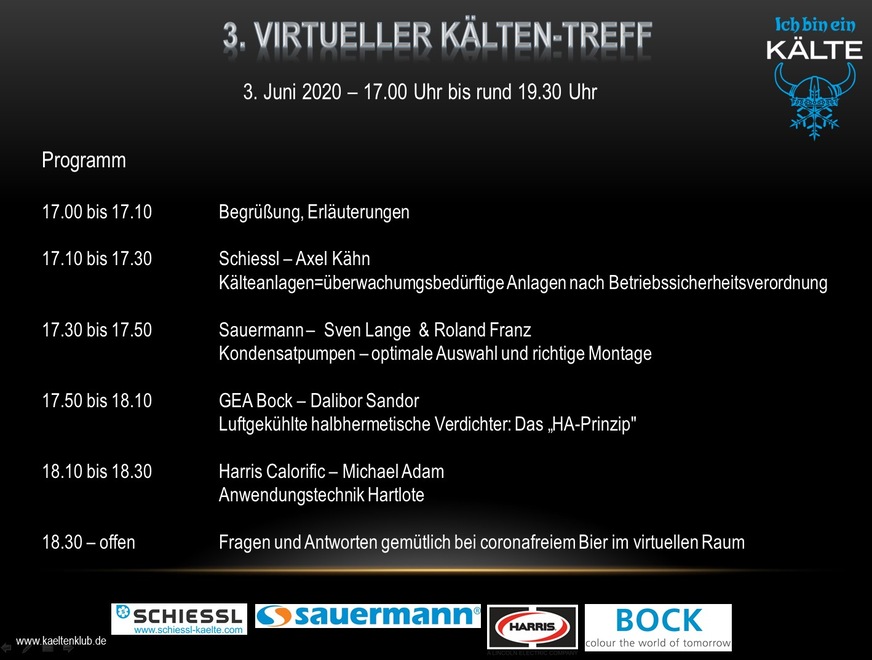 3. VIRTUELLER KÄLTEN-TREFF

Ich bin ein KÄLTE

3. Juni 2020 – 17.00 Uhr bis rund 19.30 Uhr

Programm

17.00 bis 17.10 Begrüßung, Erläuterungen

17.10 bis 17.30 Schiessl – Axel Kähn
Kälteanlagen=überwachungsbedürftige Anlagen nach Betriebssicherheitsverordnung

17.30 bis 17.50 Sauermann – Sven Lange & Roland Franz
Kondensatpumpen – optimale Auswahl und richtige Montage

17.50 bis 18.10 GEA Bock – Dalibor Sandor
Luftgekühlte halbhermetische Verdichter: Das „HA-Prinzip"

18.10 bis 18.30 Harris Calorific – Michael Adam
Anwendungstechnik Hartlote

18.30 – offen Fragen und Antworten gemütlich bei coronafreiem Bier im virtuellen Raum

www.kaeltenklub.de

SCHIESSL www.schiessl-kaelte.com

sauermann

HARRIS

BOCK colour the world of tomorrow